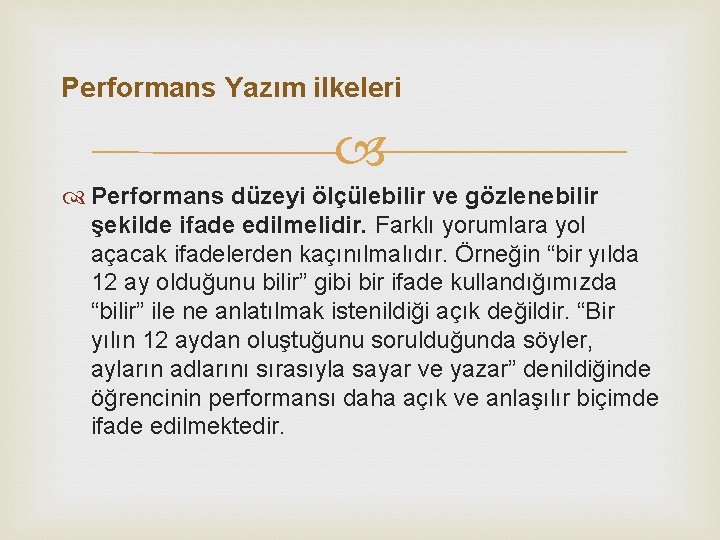 Performans Yazım ilkeleri

Performans düzeyi ölçülebilir ve gözlenebilir şekilde ifade edilmelidir. Farklı yorumlara yol açacak ifadelerden kaçınılmalıdır. Örneğin “bir yılda 12 ay olduğunu bilir” gibi bir ifade kullandığımızda “bilir” ile ne anlatılmak istenildiği açık değildir. “Bir yılın 12 aydan oluştuğunu sorulduğunda söyler, ayların adlarını sırasıyla sayar ve yazar” denildiğinde öğrencinin performansı daha açık ve anlaşılır biçimde ifade edilmektedir.